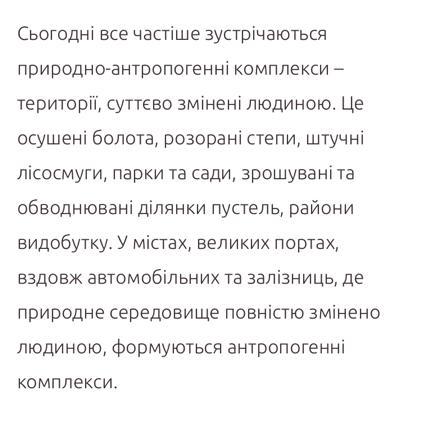 Сьогодні все частіше зустрічаються природно-антропогенні комплекси – території, суттєво змінені людиною. Це осушені болота, розорані степи, штучні лісосмуги, парки та сади, зрошувані та обводнювані ділянки пустель, райони видобутку. У містах, великих портах, вздовж автомобільних та залізниць, де природне середовище повністю змінено людиною, формуються антропогенні комплекси.